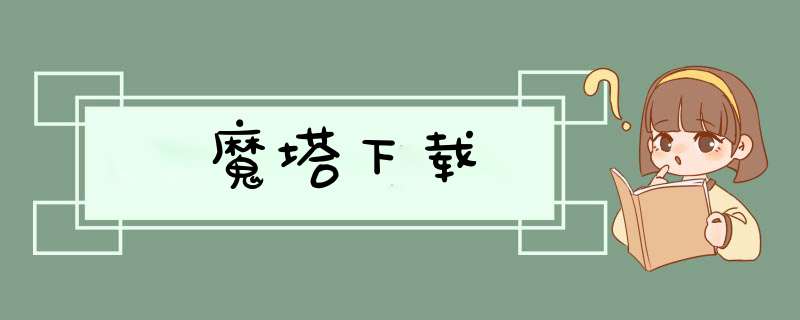 魔塔下载